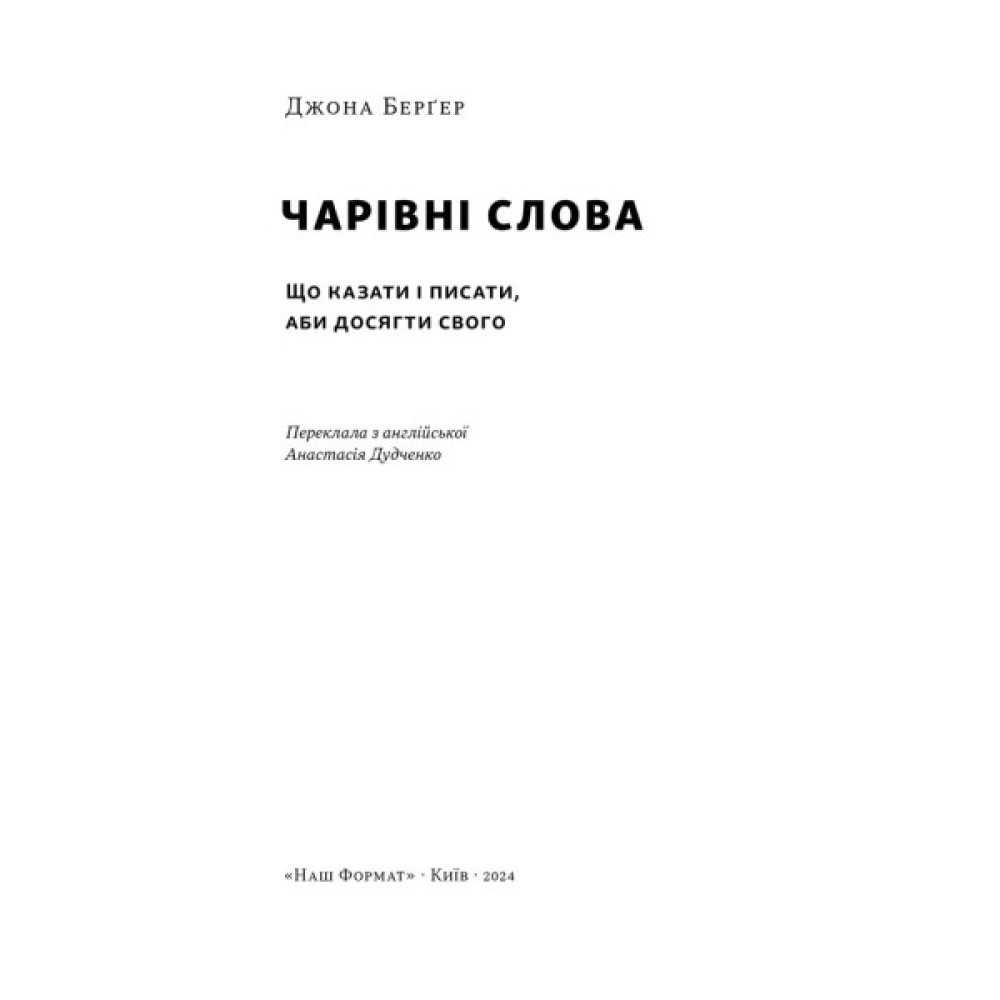 Джона Берґер

ЧАРІВНІ СЛОВА

Що казати і писати,
аби досягти свого

Переклала з англійської
Анастасія Дудченко

«Наш Формат» · Київ · 2024